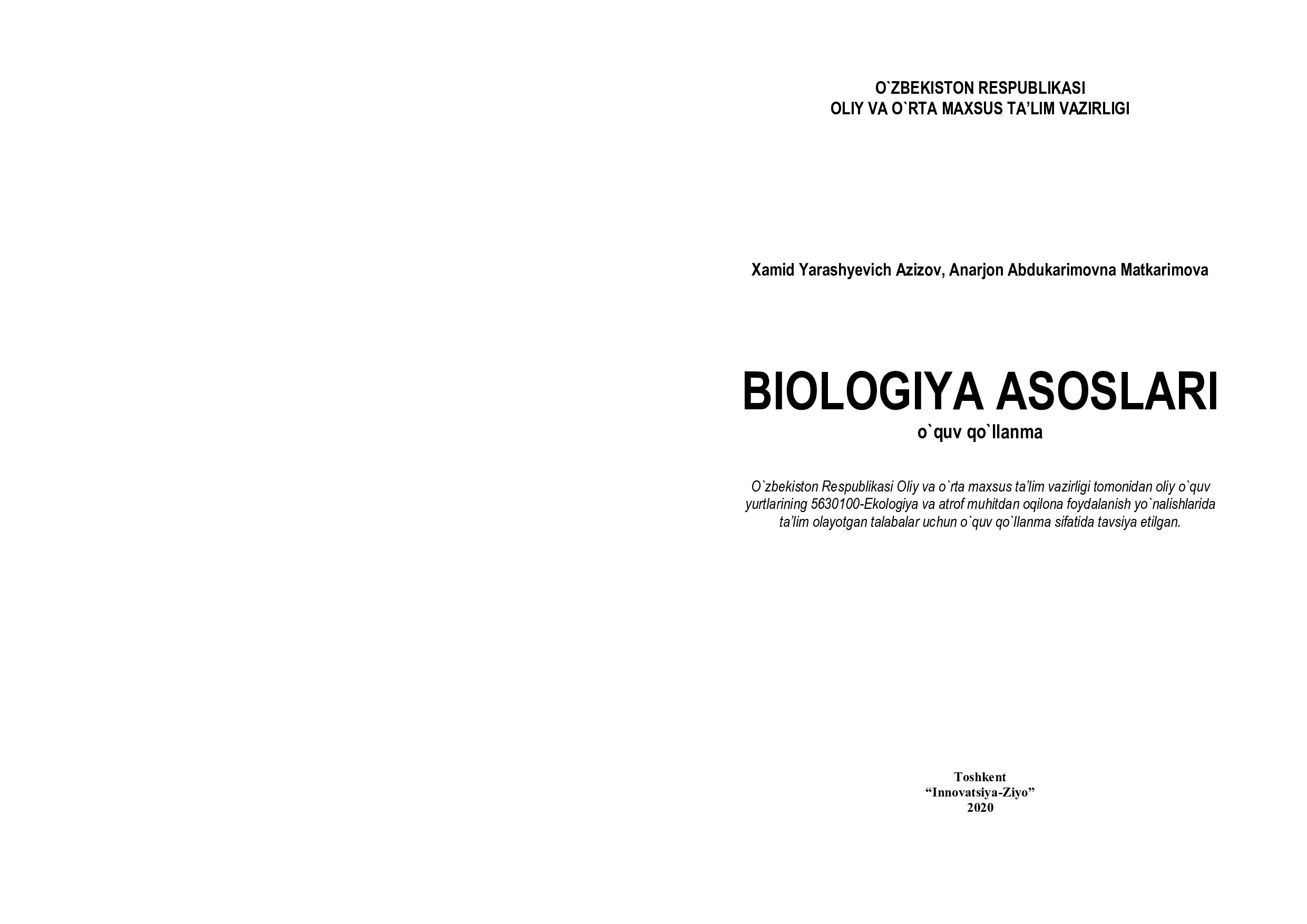 O`ZBEKISTON RESPUBLIKASI
OLIY VA O`RTA MAXSUS TA’LIM VAZIRLIGI

Xamid Yarashyevich Azizov, Anarjon Abdukarimovna Matkarimova

BIOLOGIYA ASOSLARI
o`quv qo`llanma

O`zbekiston Respublikasi Oliy va o`rta maxsus ta’lim vazirligi tomonidan oliy o`quv yurtlarining 5630100-Ekologiya va atrof muhitdan oqilona foydalanish yo`nalishlarida ta’lim olayotgan talabalar uchun o`quv qo`llanma sifatida tavsiya etilgan.

Toshkent
“Innovatsiya-Ziyo”
2020